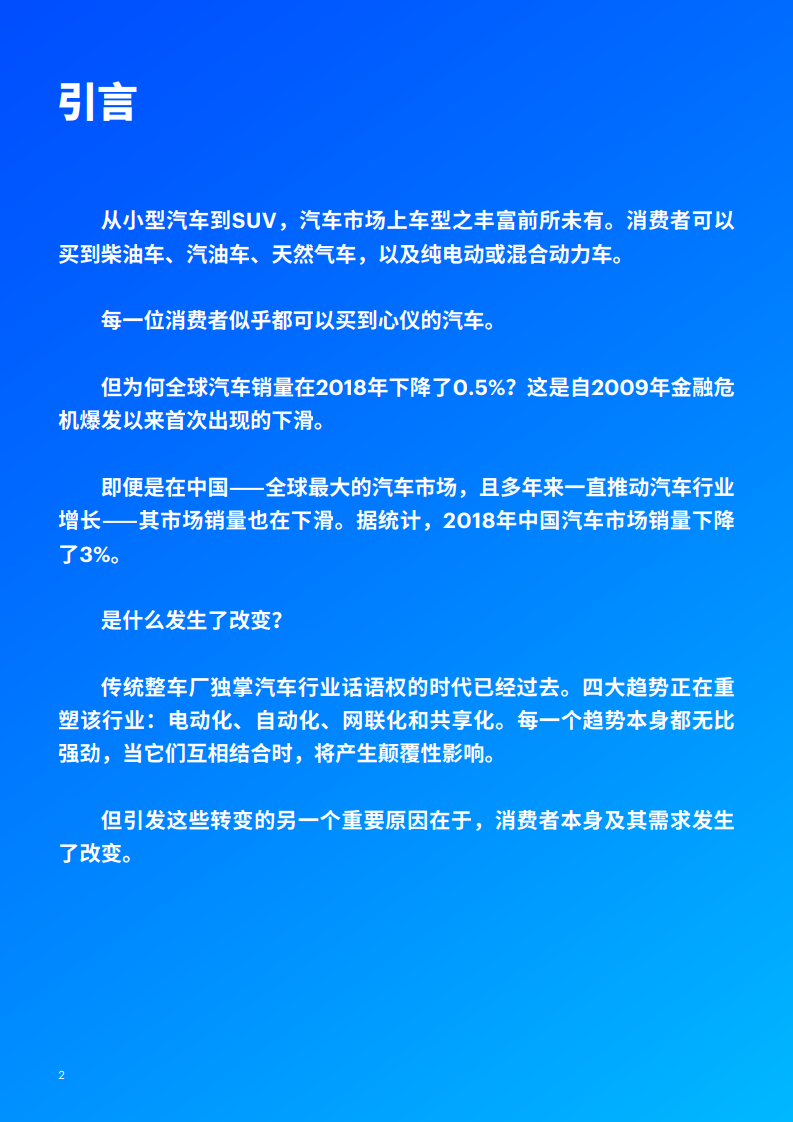 引言

从小型汽车到SUV，汽车市场上车型之丰富前所未有。消费者可以买到柴油车、汽油车、天然气车，以及纯电动或混合动力车。

每一位消费者似乎都可以买到心仪的汽车。

但为何全球汽车销量在2018年下降了0.5%？这是自2009年金融危机爆发以来首次出现的下滑。

即便是在中国——全球最大的汽车市场，且多年来一直推动汽车行业增长——其市场销量也在下滑。据统计，2018年中国汽车市场销量下降了3%。

是什么发生了改变？

传统整车厂独掌汽车行业话语权的时代已经过去。四大趋势正在重塑该行业：电动化、自动化、网联化和共享化。每一个趋势本身都无比强劲，当它们互相结合时，将产生颠覆性影响。

但引发这些转变的另一个重要原因在于，消费者本身及其需求发生了改变。

2